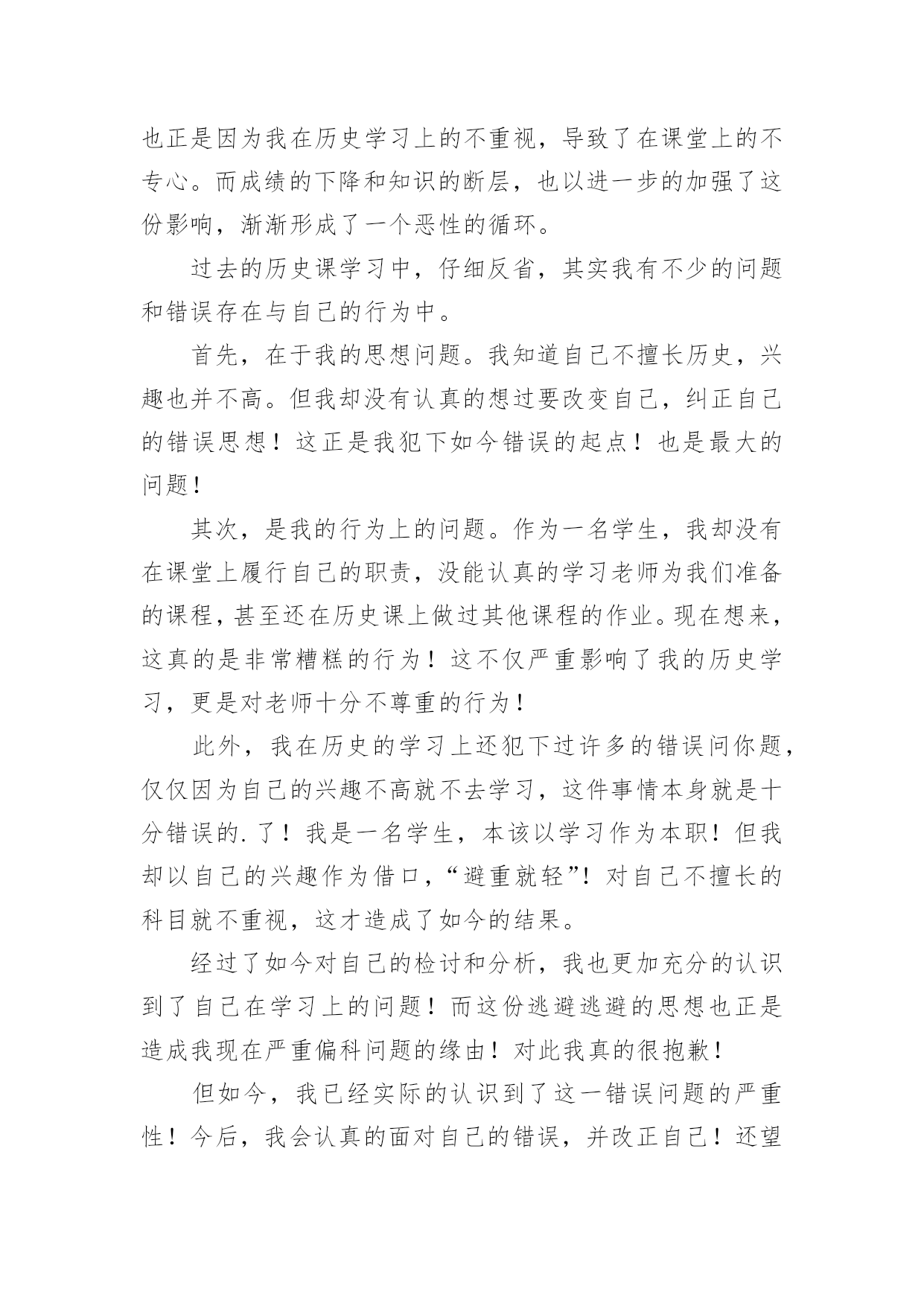 也正是因为我在历史学习上的不重视，导致了在课堂上的不专心。而成绩的下降和知识的断层，也以进一步的加强了这份影响，渐渐形成了一个恶性的循环。

过去的历史课学习中，仔细反省，其实我有不少的问题和错误存在与自己的行为中。

首先，在于我的思想问题。我知道自己不擅长历史，兴趣也并不高。但我却没有认真的想过要改变自己，纠正自己的错误思想！这正是我犯下如今错误的起点！也是最大的问题！

其次，是我的行为上的问题。作为一名学生，我却没有在课堂上履行自己的职责，没能认真的学习老师为我们准备的课程，甚至还在历史课上做过其他课程的作业。现在想来，这真的是非常糟糕的行为！这不仅严重影响了我的历史学习，更是对老师十分不尊重的行为！

此外，我在历史的学习上还犯下过许多的错误问你题，仅仅因为自己的兴趣不高就不去学习，这件事情本身就是十分错误的.了！我是一名学生，本该以学习作为本职！但我却以自己的兴趣作为借口，“避重就轻”！对自己不擅长的科目就不重视，这才造成了如今的结果。

经过了如今对自己的检讨和分析，我也更加充分的认识到了自己在学习上的问题！而这份逃避逃避的思想也正是造成我现在严重偏科问题的缘由！对此我真的很抱歉！

但如今，我已经实际的认识到了这一错误问题的严重性！今后，我会认真的面对自己的错误，并改正自己！还望